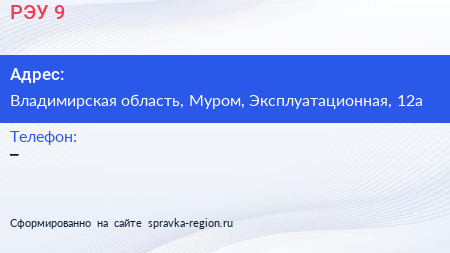 РЭУ 9

Адрес:

Владимирская область, Муром, Эксплуатационная, 12а

Телефон:

–

Сформированно на сайте spravka-region.ru